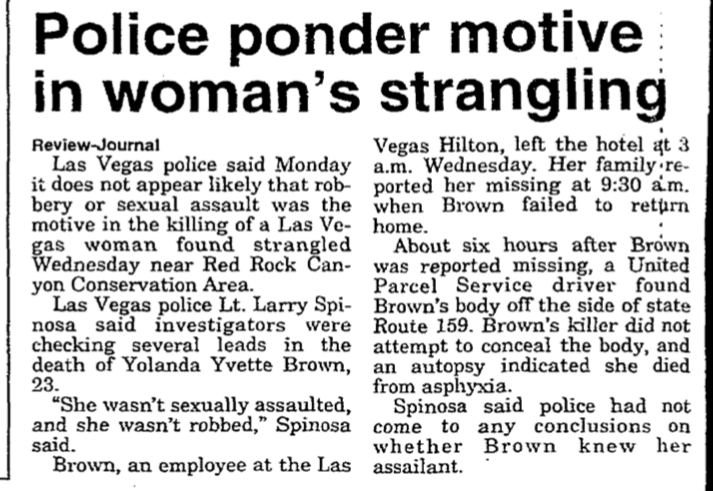 Police ponder motive in woman's strangling

Review-Journal

Las Vegas police said Monday it does not appear likely that robbery or sexual assault was the motive in the killing of a Las Vegas woman found strangled Wednesday near Red Rock Canyon Conservation Area.

Las Vegas police Lt. Larry Spinosa said investigators were checking several leads in the death of Yolanda Yvette Brown, 23.

"She wasn't sexually assaulted, and she wasn't robbed," Spinosa said.

Brown, an employee at the Las Vegas Hilton, left the hotel at 3 a.m. Wednesday. Her family reported her missing at 9:30 a.m. when Brown failed to return home.

About six hours after Brown was reported missing, a United Parcel Service driver found Brown's body off the side of state Route 159. Brown's killer did not attempt to conceal the body, and an autopsy indicated she died from asphyxia.

Spinosa said police had not come to any conclusions on whether Brown knew her assailant.